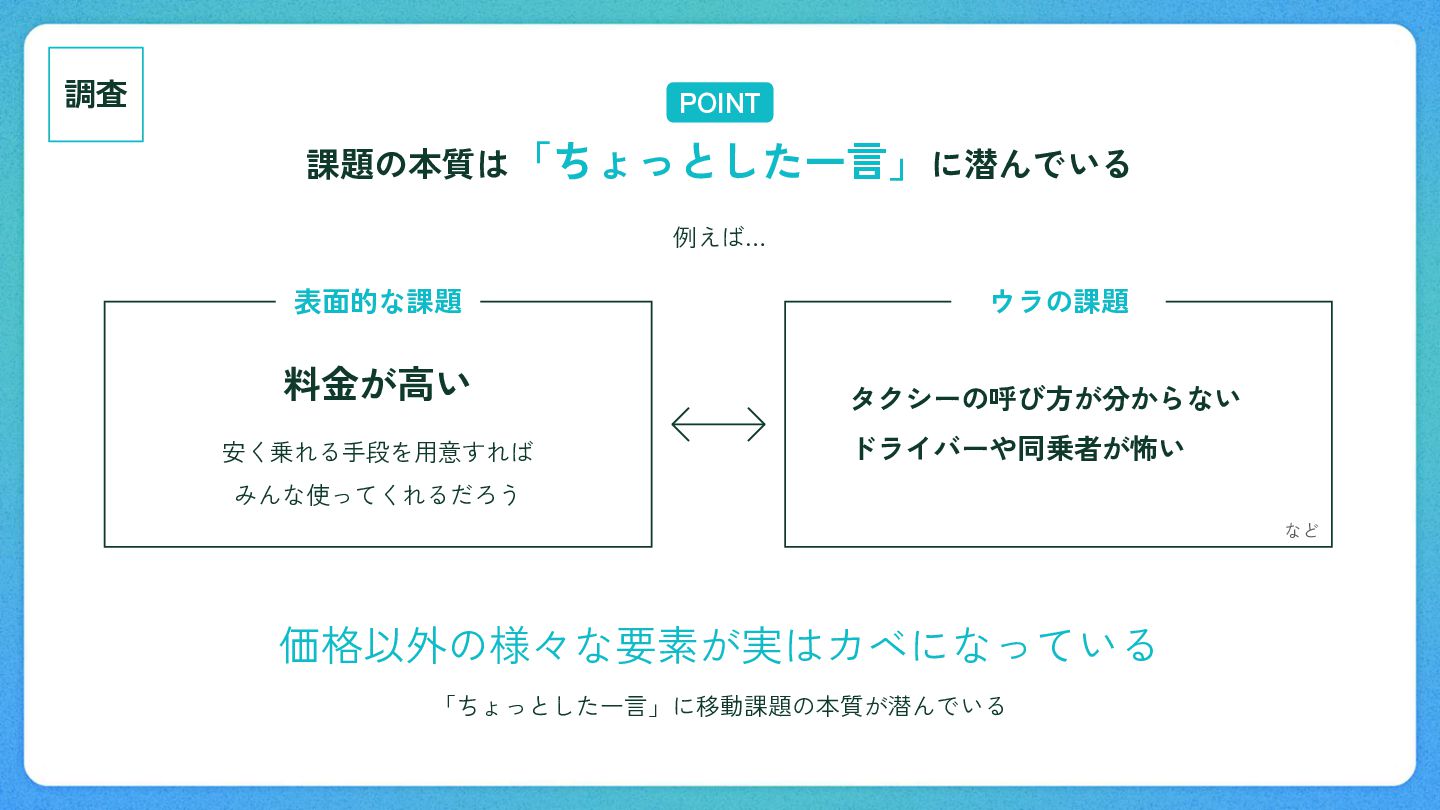 調査

POINT

課題の本質は「ちょっとした一言」に潜んでいる

例えば...

表面的な課題

料金が高い

安く乗れる手段を用意すれば
みんな使ってくれるだろう

ウラの課題

タクシーの呼び方が分からない
ドライバーや同乗者が怖い

など

価格以外の様々な要素が実はカベになっている

「ちょっとした一言」に移動課題の本質が潜んでいる